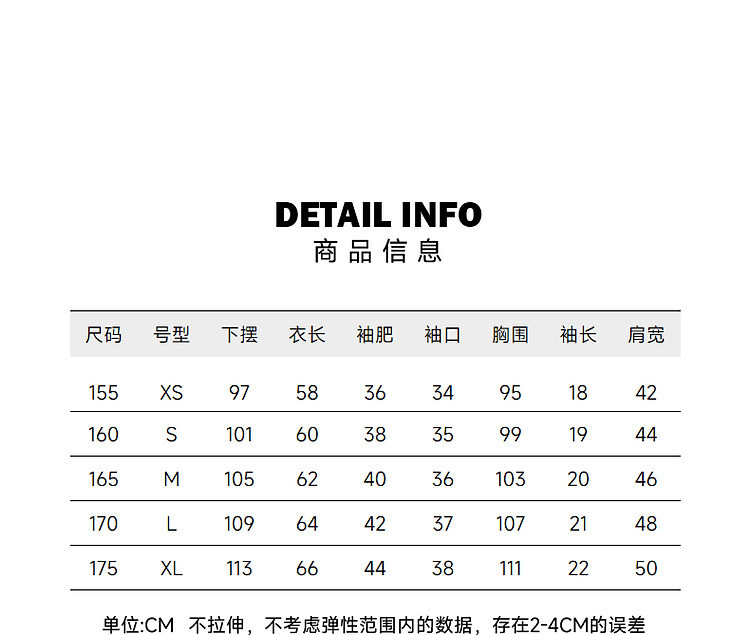 DETAIL INFO
商品信息

| 尺码 | 号型 | 下摆 | 衣长 | 袖肥 | 袖口 | 胸围 | 袖长 | 肩宽 |
|---|---|---|---|---|---|---|---|---|
| 155 | XS | 97 | 58 | 36 | 34 | 95 | 18 | 42 |
| 160 | S | 101 | 60 | 38 | 35 | 99 | 19 | 44 |
| 165 | M | 105 | 62 | 40 | 36 | 103 | 20 | 46 |
| 170 | L | 109 | 64 | 42 | 37 | 107 | 21 | 48 |
| 175 | XL | 113 | 66 | 44 | 38 | 111 | 22 | 50 |

单位:CM 不拉伸，不考虑弹性范围内的数据，存在2-4CM的误差